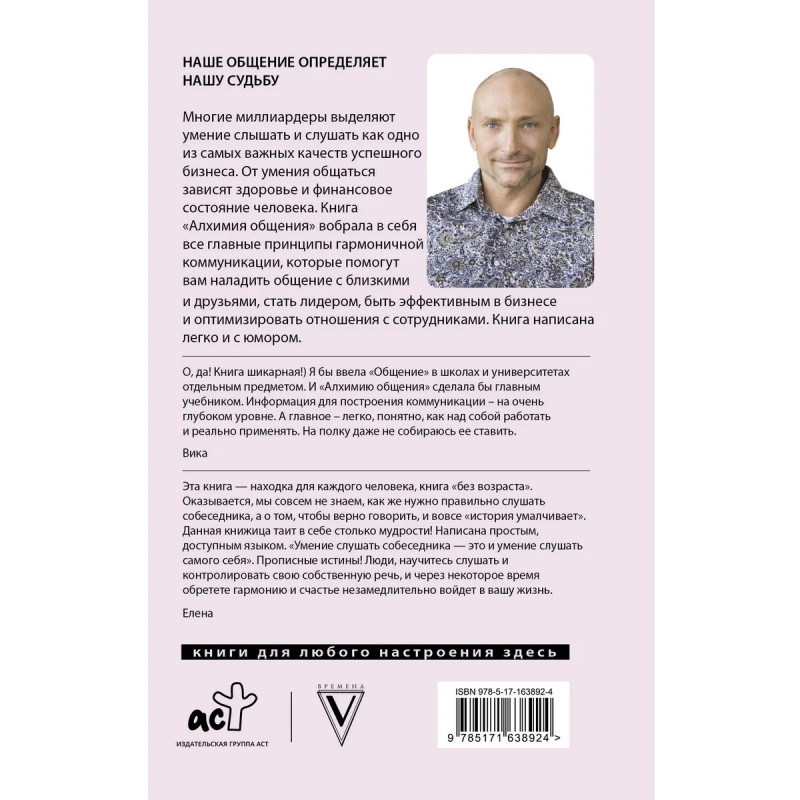 НАШЕ ОБЩЕНИЕ ОПРЕДЕЛЯЕТ НАШУ СУДЬБУ

Многие миллиардеры выделяют умение слышать и слушать как одно из самых важных качеств успешного бизнеса. От умения общаться зависят здоровье и финансовое состояние человека. Книга «Алхимия общения» вобрала в себя все главные принципы гармоничной коммуникации, которые помогут вам наладить общение с близкими и друзьями, стать лидером, быть эффективным в бизнесе и оптимизировать отношения с сотрудниками. Книга написана легко и с юмором.

О, да! Книга шикарная!) Я бы ввела «Общение» в школах и университетах отдельным предметом. И «Алхимию общения» сделала бы главным учебником. Информация для построения коммуникации – на очень глубоком уровне. А главное – легко, понятно, как над собой работать и реально применять. На полку даже не собираюсь ее ставить.

Вика

Эта книга — находка для каждого человека, книга «без возраста». Оказывается, мы совсем не знаем, как же нужно правильно слушать собеседника, а о том, чтобы верно говорить, и вовсе «история умалчивает». Данная книжица таит в себе столько мудрости! Написана простым, доступным языком. «Умение слушать собеседника — это и умение слушать самого себя». Прописные истины! Люди, научитесь слушать и контролировать свою собственную речь, и через некоторое время обретете гармонию и счастье незамедлительно войдет в вашу жизнь.

Елена

книги для любого настроения здесь

аст
ИЗДАТЕЛЬСКАЯ ГРУППА АСТ

ВРЕМЕНА
V

ISBN 978-5-17-163892-4
9 785171 638924 >